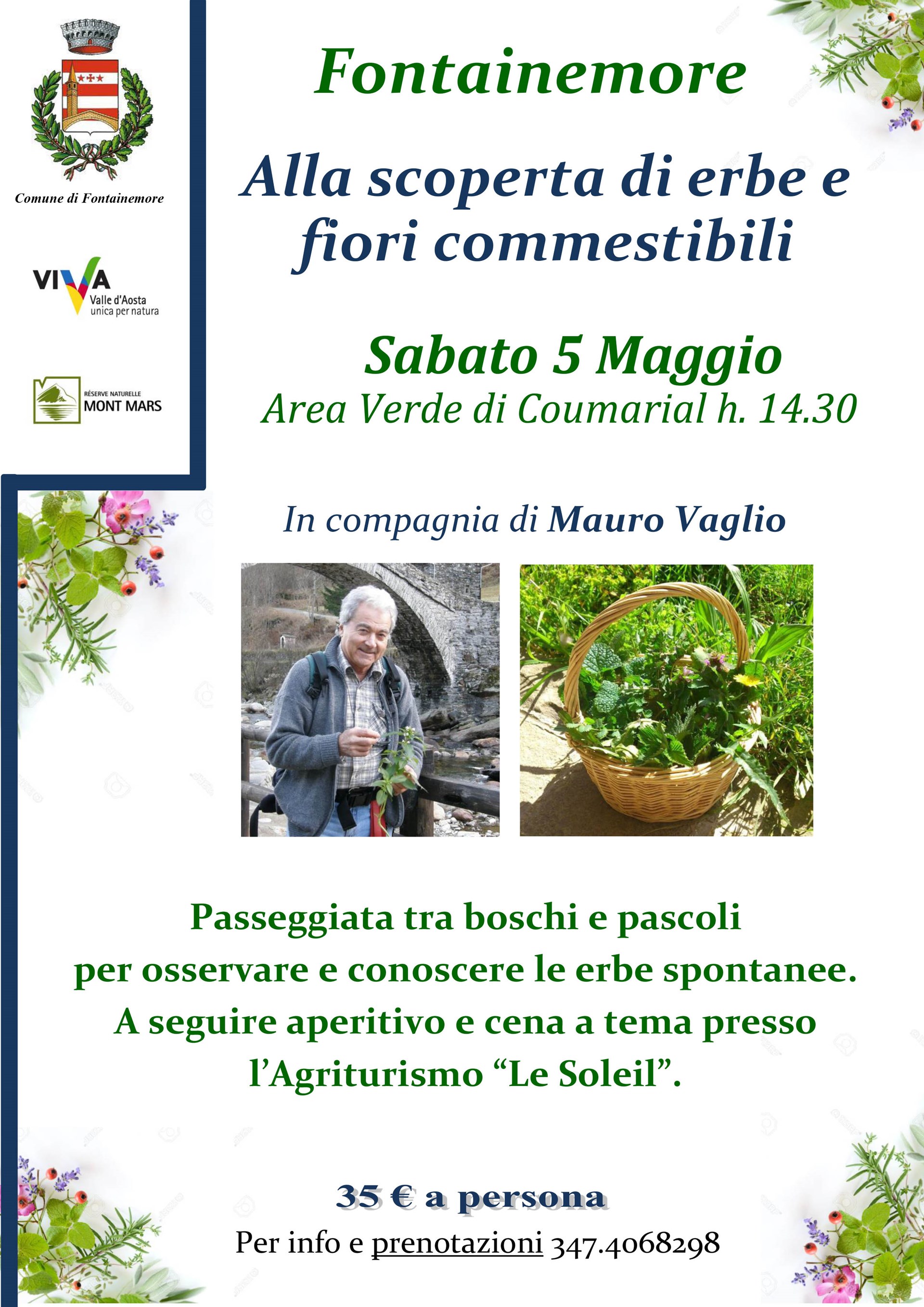 Comune di Fontainemore

VIVA
Valle d'Aosta
unica per natura

RÉSERVE NATURELLE
MONT MARS

Fontainemore

Alla scoperta di erbe e fiori commestibili

Sabato 5 Maggio
Area Verde di Coumarial h. 14.30

In compagnia di Mauro Vaglio

Passeggiata tra boschi e pascoli per osservare e conoscere le erbe spontanee. A seguire aperitivo e cena a tema presso l'Agriturismo "Le Soleil".

35 € a persona

Per info e prenotazioni 347.4068298